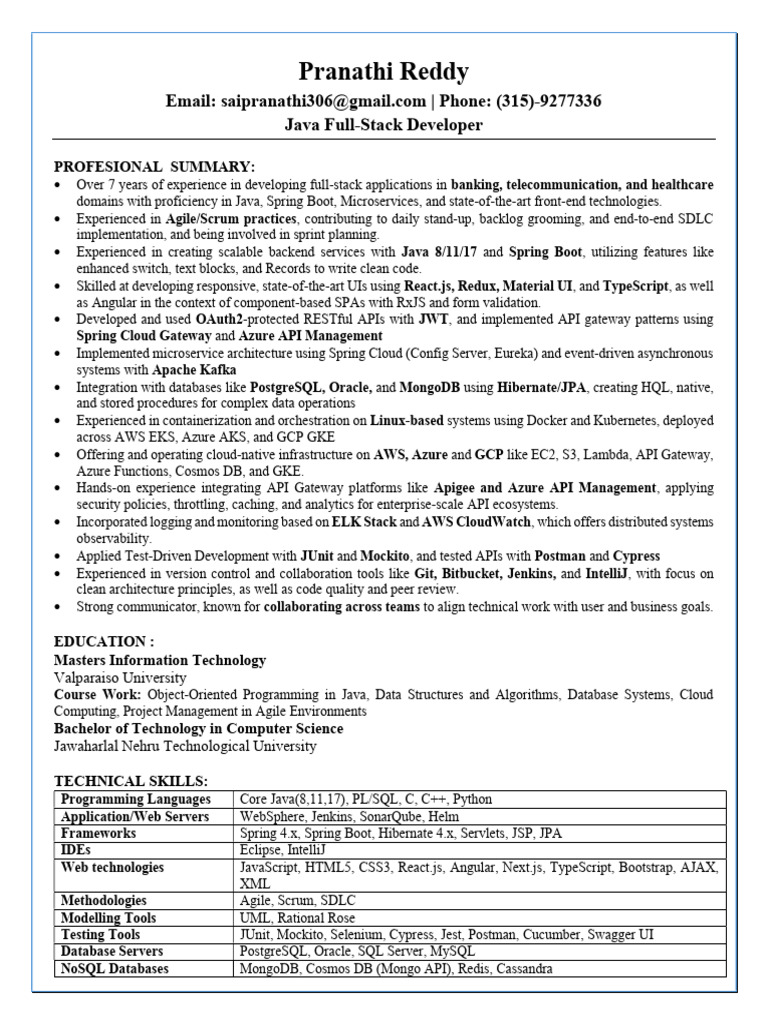 Pranathi Reddy
Email: saipranathi306@gmail.com | Phone: (315)-9277336
Java Full-Stack Developer

PROFESIONAL SUMMARY:
• Over 7 years of experience in developing full-stack applications in banking, telecommunication, and healthcare domains with proficiency in Java, Spring Boot, Microservices, and state-of-the-art front-end technologies.
• Experienced in Agile/Scrum practices, contributing to daily stand-up, backlog grooming, and end-to-end SDLC implementation, and being involved in sprint planning.
• Experienced in creating scalable backend services with Java 8/11/17 and Spring Boot, utilizing features like enhanced switch, text blocks, and Records to write clean code.
• Skilled at developing responsive, state-of-the-art UIs using React.js, Redux, Material UI, and TypeScript, as well as Angular in the context of component-based SPAs with RxJS and form validation.
• Developed and used OAuth2-protected RESTful APIs with JWT, and implemented API gateway patterns using Spring Cloud Gateway and Azure API Management
• Implemented microservice architecture using Spring Cloud (Config Server, Eureka) and event-driven asynchronous systems with Apache Kafka
• Integration with databases like PostgreSQL, Oracle, and MongoDB using Hibernate/JPA, creating HQL, native, and stored procedures for complex data operations
• Experienced in containerization and orchestration on Linux-based systems using Docker and Kubernetes, deployed across AWS EKS, Azure AKS, and GCP GKE
• Offering and operating cloud-native infrastructure on AWS, Azure and GCP like EC2, S3, Lambda, API Gateway, Azure Functions, Cosmos DB, and GKE.
• Hands-on experience integrating API Gateway platforms like Apigee and Azure API Management, applying security policies, throttling, caching, and analytics for enterprise-scale API ecosystems.
• Incorporated logging and monitoring based on ELK Stack and AWS CloudWatch, which offers distributed systems observability.
• Applied Test-Driven Development with JUnit and Mockito, and tested APIs with Postman and Cypress
• Experienced in version control and collaboration tools like Git, Bitbucket, Jenkins, and IntelliJ, with focus on clean architecture principles, as well as code quality and peer review.
• Strong communicator, known for collaborating across teams to align technical work with user and business goals.

EDUCATION :
Masters Information Technology
Valparaiso University
Course Work: Object-Oriented Programming in Java, Data Structures and Algorithms, Database Systems, Cloud Computing, Project Management in Agile Environments
Bachelor of Technology in Computer Science
Jawaharlal Nehru Technological University

TECHNICAL SKILLS:
| Programming Languages | Core Java(8,11,17), PL/SQL, C, C++, Python |
|---|---|
| Application/Web Servers | WebSphere, Jenkins, SonarQube, Helm |
| Frameworks | Spring 4.x, Spring Boot, Hibernate 4.x, Servlets, JSP, JPA |
| IDEs | Eclipse, IntelliJ |
| Web technologies | JavaScript, HTML5, CSS3, React.js, Angular, Next.js, TypeScript, Bootstrap, AJAX, XML |
| Methodologies | Agile, Scrum, SDLC |
| Modelling Tools | UML, Rational Rose |
| Testing Tools | JUnit, Mockito, Selenium, Cypress, Jest, Postman, Cucumber, Swagger UI |
| Database Servers | PostgreSQL, Oracle, SQL Server, MySQL |
| NoSQL Databases | MongoDB, Cosmos DB (Mongo API), Redis, Cassandra |